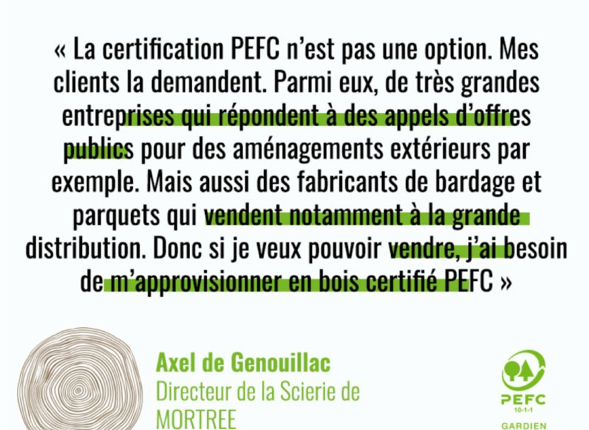 « La certification PEFC n'est pas une option. Mes clients la demandent. Parmi eux, de très grandes entreprises qui répondent à des appels d'offres publics pour des aménagements extérieurs par exemple. Mais aussi des fabricants de bardage et parquets qui vendent notamment à la grande distribution. Donc si je veux pouvoir vendre, j'ai besoin de m'approvisionner en bois certifié PEFC »

Axel de Genouillac
Directeur de la Scierie de MORTREE

PEFC
10-1-1
GARDIEN